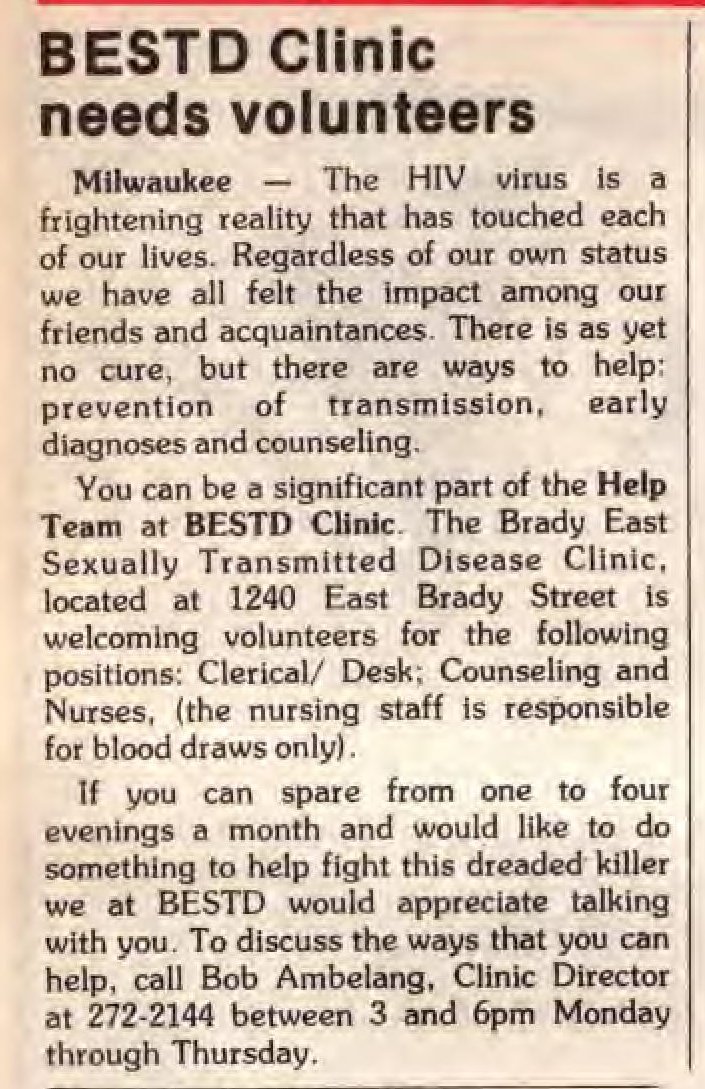 BESTD Clinic needs volunteers

Milwaukee — The HIV virus is a frightening reality that has touched each of our lives. Regardless of our own status we have all felt the impact among our friends and acquaintances. There is as yet no cure, but there are ways to help: prevention of transmission, early diagnoses and counseling.

You can be a significant part of the Help Team at BESTD Clinic. The Brady East Sexually Transmitted Disease Clinic, located at 1240 East Brady Street is welcoming volunteers for the following positions: Clerical/ Desk; Counseling and Nurses, (the nursing staff is responsible for blood draws only).

If you can spare from one to four evenings a month and would like to do something to help fight this dreaded killer we at BESTD would appreciate talking with you. To discuss the ways that you can help, call Bob Ambelang, Clinic Director at 272-2144 between 3 and 6pm Monday through Thursday.